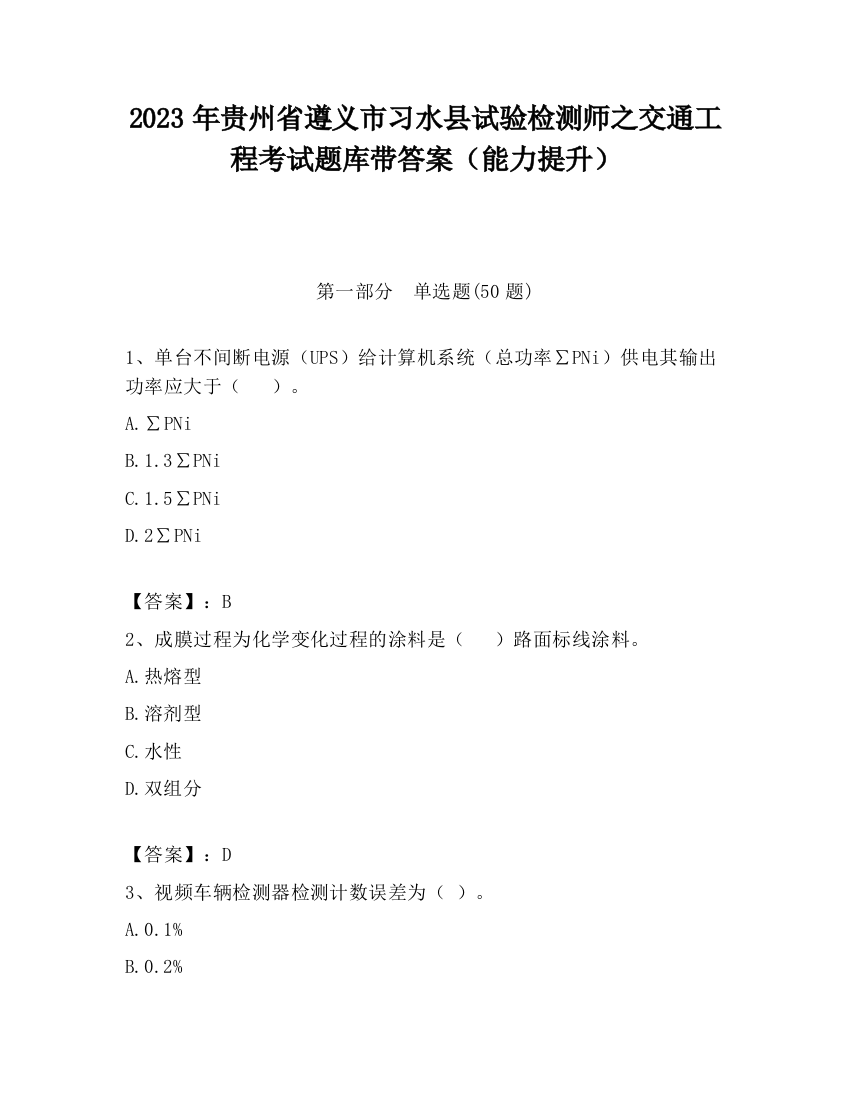 2023 年贵州省遵义市习水县试验检测师之交通工程考试题库带答案（能力提升）

第一部分　单选题(50 题)

1、单台不间断电源（UPS）给计算机系统（总功率∑PNi）供电其输出功率应大于（　　）。

A.∑PNi

B.1.3∑PNi

C.1.5∑PNi

D.2∑PNi

【答案】：B

2、成膜过程为化学变化过程的涂料是（　　）路面标线涂料。

A.热熔型

B.溶剂型

C.水性

D.双组分

【答案】：D

3、视频车辆检测器检测计数误差为（ ）。

A.0.1%

B.0.2%